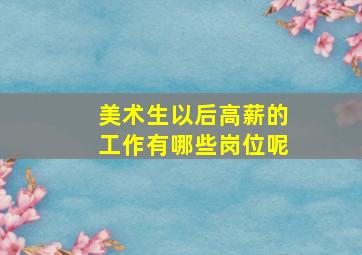 美术生以后高薪的工作有哪些岗位呢